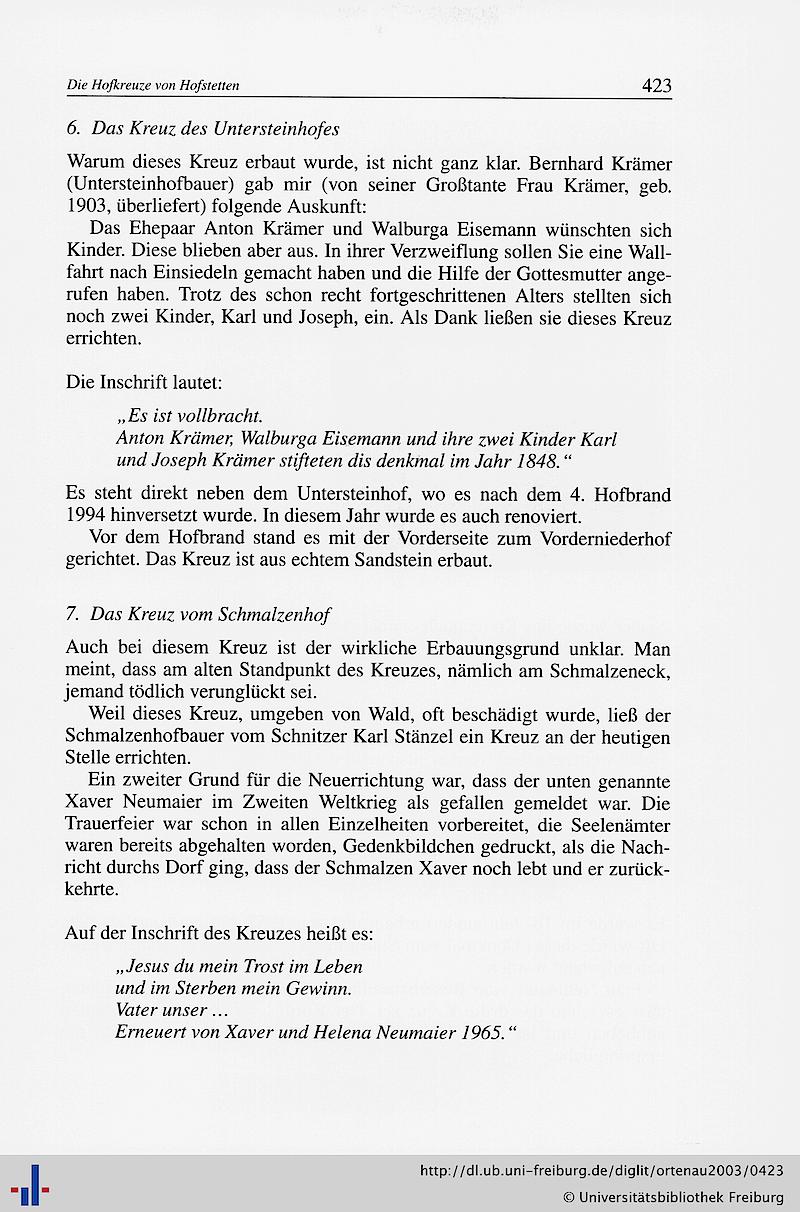 Die Hofkreuze von Hofstetten

423

6. Das Kreuz des Untersteinhofes

Warum dieses Kreuz erbaut wurde, ist nicht ganz klar. Bernhard Krämer (Untersteinhofbauer) gab mir (von seiner Großtante Frau Krämer, geb. 1903, überliefert) folgende Auskunft:

Das Ehepaar Anton Krämer und Walburga Eisemann wünschten sich Kinder. Diese blieben aber aus. In ihrer Verzweiflung sollen Sie eine Wallfahrt nach Einsiedeln gemacht haben und die Hilfe der Gottesmutter angerufen haben. Trotz des schon recht fortgeschrittenen Alters stellten sich noch zwei Kinder, Karl und Joseph, ein. Als Dank ließen sie dieses Kreuz errichten.

Die Inschrift lautet:

„Es ist vollbracht.
Anton Krämer, Walburga Eisemann und ihre zwei Kinder Karl und Joseph Krämer stifteten dis denkmal im Jahr 1848."

Es steht direkt neben dem Untersteinhof, wo es nach dem 4. Hofbrand 1994 hinversetzt wurde. In diesem Jahr wurde es auch renoviert.

Vor dem Hofbrand stand es mit der Vorderseite zum Vorderniederhof gerichtet. Das Kreuz ist aus echtem Sandstein erbaut.

7. Das Kreuz vom Schmalzenhof

Auch bei diesem Kreuz ist der wirkliche Erbauungsgrund unklar. Man meint, dass am alten Standpunkt des Kreuzes, nämlich am Schmalzeneck, jemand tödlich verunglückt sei.

Weil dieses Kreuz, umgeben von Wald, oft beschädigt wurde, ließ der Schmalzenhofbauer vom Schnitzer Karl Stänzel ein Kreuz an der heutigen Stelle errichten.

Ein zweiter Grund für die Neuerrichtung war, dass der unten genannte Xaver Neumaier im Zweiten Weltkrieg als gefallen gemeldet war. Die Trauerfeier war schon in allen Einzelheiten vorbereitet, die Seelenämter waren bereits abgehalten worden, Gedenkbildchen gedruckt, als die Nachricht durchs Dorf ging, dass der Schmalzen Xaver noch lebt und er zurückkehrte.

Auf der Inschrift des Kreuzes heißt es:

„Jesus du mein Trost im Leben
und im Sterben mein Gewinn.
Vater unser ...
Erneuert von Xaver und Helena Neumaier 1965."

http://dl.ub.uni-freiburg.de/diglit/ortenau2003/0423
© Universitätsbibliothek Freiburg